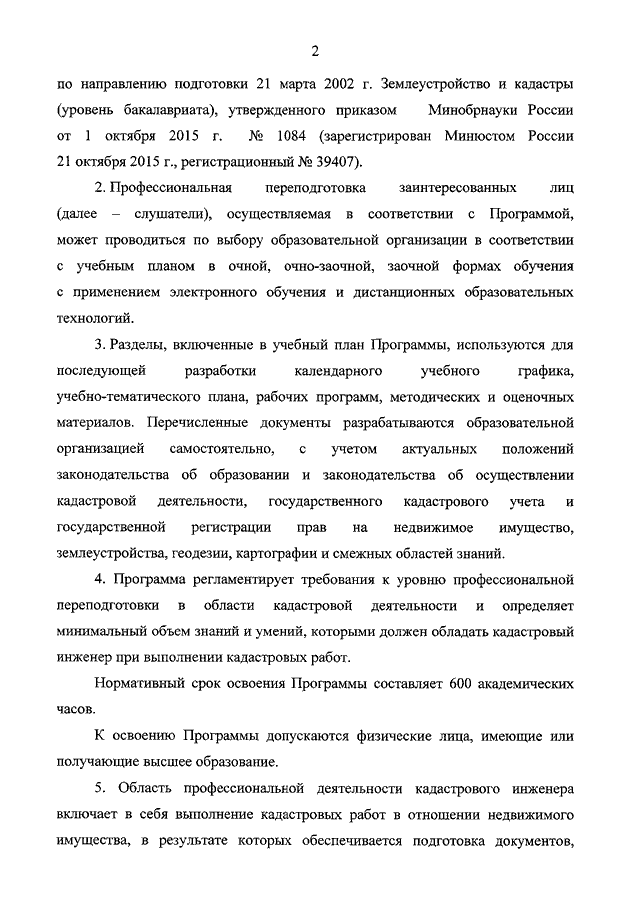 2

по направлению подготовки 21 марта 2002 г. Землеустройство и кадастры (уровень бакалавриата), утвержденного приказом Минобрнауки России от 1 октября 2015 г. № 1084 (зарегистрирован Минюстом России 21 октября 2015 г., регистрационный № 39407).

2. Профессиональная переподготовка заинтересованных лиц (далее – слушатели), осуществляемая в соответствии с Программой, может проводиться по выбору образовательной организации в соответствии с учебным планом в очной, очно-заочной, заочной формах обучения с применением электронного обучения и дистанционных образовательных технологий.

3. Разделы, включенные в учебный план Программы, используются для последующей разработки календарного учебного графика, учебно-тематического плана, рабочих программ, методических и оценочных материалов. Перечисленные документы разрабатываются образовательной организацией самостоятельно, с учетом актуальных положений законодательства об образовании и законодательства об осуществлении кадастровой деятельности, государственного кадастрового учета и государственной регистрации прав на недвижимое имущество, землеустройства, геодезии, картографии и смежных областей знаний.

4. Программа регламентирует требования к уровню профессиональной переподготовки в области кадастровой деятельности и определяет минимальный объем знаний и умений, которыми должен обладать кадастровый инженер при выполнении кадастровых работ.

Нормативный срок освоения Программы составляет 600 академических часов.

К освоению Программы допускаются физические лица, имеющие или получающие высшее образование.

5. Область профессиональной деятельности кадастрового инженера включает в себя выполнение кадастровых работ в отношении недвижимого имущества, в результате которых обеспечивается подготовка документов,